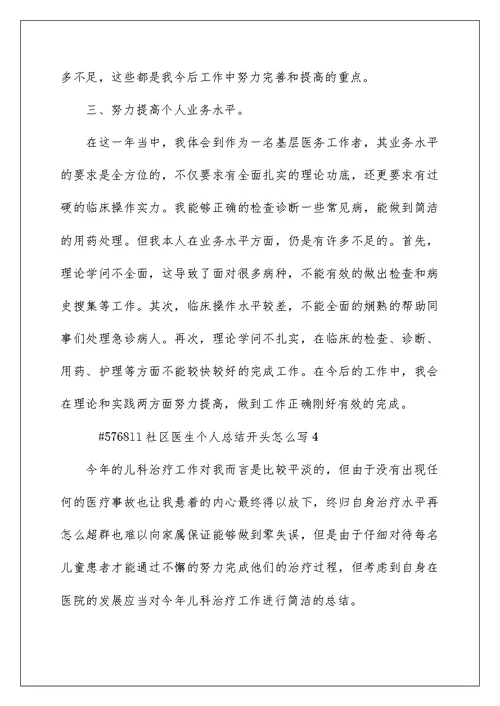 多不足，这些都是我今后工作中努力完善和提高的重点。

三、努力提高个人业务水平。

在这一年当中，我体会到作为一名基层医务工作者，其业务水平的要求是全方位的，不仅要求有全面扎实的理论功底，还更要求有过硬的临床操作实力。我能够正确的检查诊断一些常见病，能做到简洁的用药处理。但我本人在业务水平方面，仍是有许多不足的。首先，理论学问不全面，这导致了面对很多病种，不能有效的做出检查和病史搜集等工作。其次，临床操作水平较差，不能全面的娴熟的帮助同事们处理急诊病人。再次，理论学问不扎实，在临床的检查、诊断、用药、护理等方面不能较快较好的完成工作。在今后的工作中，我会在理论和实践两方面努力提高，做到工作正确刚好有效的完成。

#576811 社区医生个人总结开头怎么写 4

今年的儿科治疗工作对我而言是比较平淡的，但由于没有出现任何的医疗事故也让我悬着的内心最终得以放下，终归自身治疗水平再怎么超群也难以向家属保证能够做到零失误，但是由于仔细对待每名儿童患者才能通过不懈的努力完成他们的治疗过程，但考虑到自身在医院的发展应当对今年儿科治疗工作进行简洁的总结。